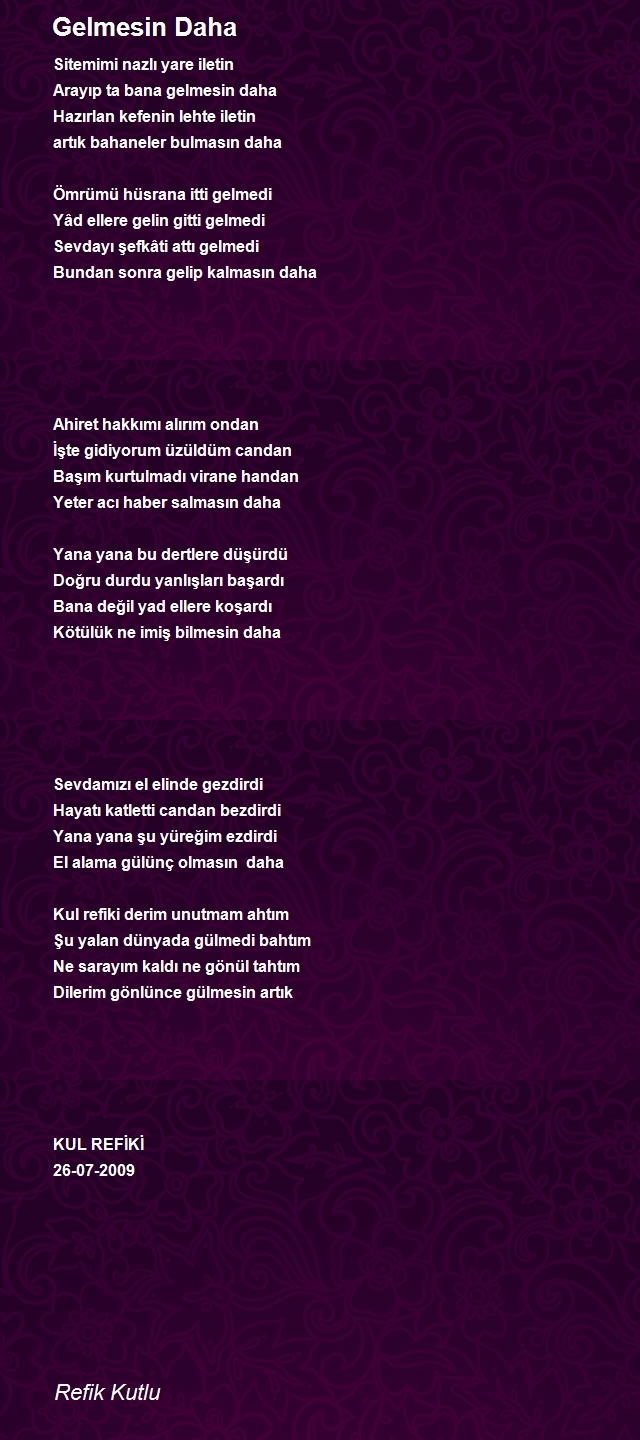 Gelmesin Daha

Sitemimi nazlı yare iletin
Arayıp ta bana gelmesin daha
Hazırlan kefenin lehte iletin
artık bahaneler bulmasın daha

Ömrümü hüsrana itti gelmedi
Yâd ellere gelin gitti gelmedi
Sevdayı şefkâti attı gelmedi
Bundan sonra gelip kalmasın daha

Ahiret hakkımı alırım ondan
İşte gidiyorum üzüldüm candan
Başım kurtulmadı virane handan
Yeter acı haber salmasın daha

Yana yana bu dertlere düşürdü
Doğru durdu yanlışları başardı
Bana değil yad ellere koşardı
Kötülük ne imiş bilmesin daha

Sevdamızı el elinde gezdirdi
Hayatı katletti candan bezdirdi
Yana yana şu yüreğim ezdirdi
El alama gülünç olmasın daha

Kul refiki derim unutmam ahtım
Şu yalan dünyada gülmedi bahtım
Ne sarayım kaldı ne gönül tahtım
Dilerim gönlünce gülmesin artık

KUL REFİKİ
26-07-2009

Refik Kutlu